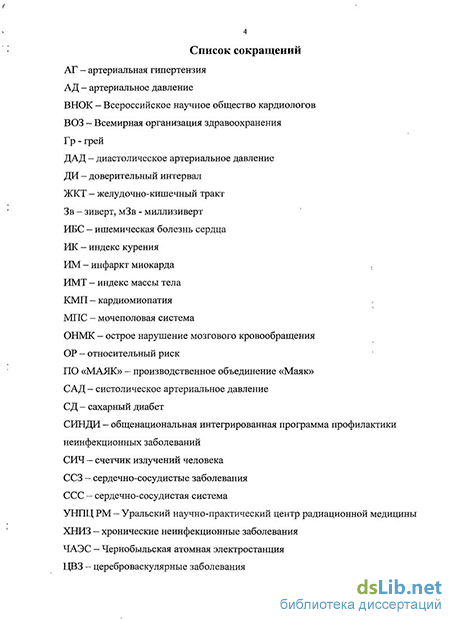 4

Список сокращений

АГ – артериальная гипертензия

АД – артериальное давление

ВНОК – Всероссийское научное общество кардиологов

ВОЗ – Всемирная организация здравоохранения

Гр - грей

ДАД – диастолическое артериальное давление

ДИ – доверительный интервал

ЖКТ – желудочно-кишечный тракт

Зв – зиверт, мЗв - миллизиверт

ИБС – ишемическая болезнь сердца

ИК – индекс курения

ИМ – инфаркт миокарда

ИМТ – индекс массы тела

КМП – кардиомиопатия

МПС – мочеполовая система

ОНМК – острое нарушение мозгового кровообращения

ОР – относительный риск

ПО «МАЯК» – производственное объединение «Маяк»

САД – систолическое артериальное давление

СД – сахарный диабет

СИНДИ – общенациональная интегрированная программа профилактики неинфекционных заболеваний

СИЧ – счетчик излучений человека

ССЗ – сердечно-сосудистые заболевания

ССС – сердечно-сосудистая система

УНПЦ РМ – Уральский научно-практический центр радиационной медицины

ХНИЗ – хронические неинфекционные заболевания

ЧАЭС – Чернобыльская атомная электростанция

ЦВЗ – цереброваскулярные заболевания

dsLib.net
библиотека диссертаций